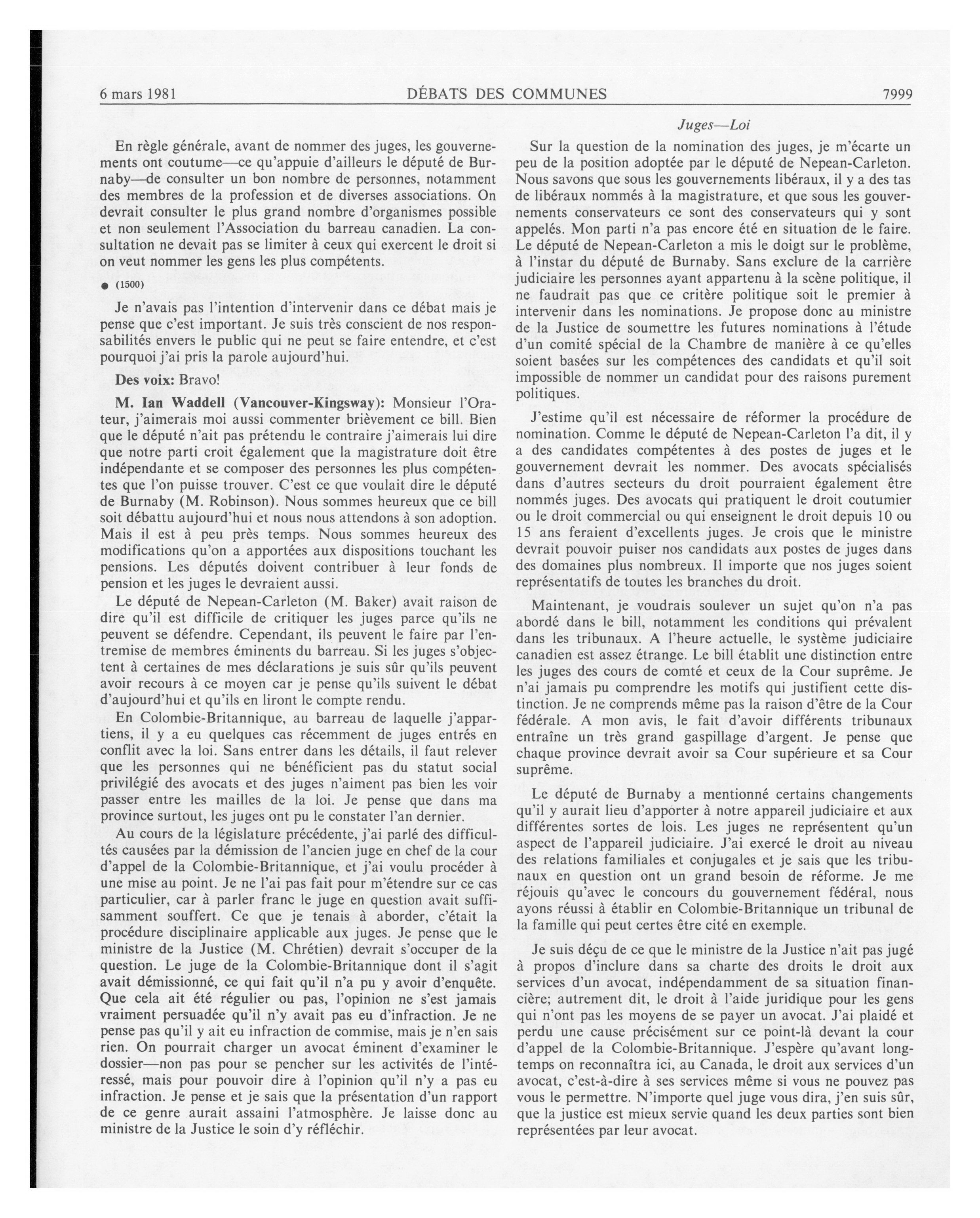 6 mars 1981 DÉBATS DES COMMUNES 7999

Juges—Loi

En règle générale, avant de nommer des juges, les gouvernements ont coutume—ce qu'appuie d'ailleurs le député de Burnaby—de consulter un bon nombre de personnes, notamment des membres de la profession et de diverses associations. On devrait consulter le plus grand nombre d'organismes possible et non seulement l'Association du barreau canadien. La consultation ne devait pas se limiter à ceux qui exercent le droit si on veut nommer les gens les plus compétents.

● (1500)

Je n'avais pas l'intention d'intervenir dans ce débat mais je pense que c'est important. Je suis très conscient de nos responsabilités envers le public qui ne peut se faire entendre, et c'est pourquoi j'ai pris la parole aujourd'hui.

Des voix: Bravo!

M. Ian Waddell (Vancouver-Kingsway): Monsieur l'Orateur, j'aimerais moi aussi commenter brièvement ce bill. Bien que le député n'ait pas prétendu le contraire j'aimerais lui dire que notre parti croit également que la magistrature doit être indépendante et se composer des personnes les plus compétentes que l'on puisse trouver. C'est ce que voulait dire le député de Burnaby (M. Robinson). Nous sommes heureux que ce bill soit débattu aujourd'hui et nous nous attendons à son adoption. Mais il est à peu près temps. Nous sommes heureux des modifications qu'on a apportées aux dispositions touchant les pensions. Les députés doivent contribuer à leur fonds de pension et les juges le devraient aussi.

Le député de Nepean-Carleton (M. Baker) avait raison de dire qu'il est difficile de critiquer les juges parce qu'ils ne peuvent se défendre. Cependant, ils peuvent le faire par l'entremise de membres éminents du barreau. Si les juges s'objectent à certaines de mes déclarations je suis sûr qu'ils peuvent avoir recours à ce moyen car je pense qu'ils suivent le débat d'aujourd'hui et qu'ils en liront le compte rendu.

En Colombie-Britannique, au barreau de laquelle j'appartiens, il y a eu quelques cas récemment de juges entrés en conflit avec la loi. Sans entrer dans les détails, il faut relever que les personnes qui ne bénéficient pas du statut social privilégié des avocats et des juges n'aiment pas bien les voir passer entre les mailles de la loi. Je pense que dans ma province surtout, les juges ont pu le constater l'an dernier.

Au cours de la législature précédente, j'ai parlé des difficultés causées par la démission de l'ancien juge en chef de la cour d'appel de la Colombie-Britannique, et j'ai voulu procéder à une mise au point. Je ne l'ai pas fait pour m'étendre sur ce cas particulier, car à parler franc le juge en question avait suffisamment souffert. Ce que je tenais à aborder, c'était la procédure disciplinaire applicable aux juges. Je pense que le ministre de la Justice (M. Chrétien) devrait s'occuper de la question. Le juge de la Colombie-Britannique dont il s'agit avait démissionné, ce qui fait qu'il n'a pu y avoir d'enquête. Que cela ait été régulier ou pas, l'opinion ne s'est jamais vraiment persuadée qu'il n'y avait pas eu d'infraction. Je ne pense pas qu'il y ait eu infraction de commise, mais je n'en sais rien. On pourrait charger un avocat éminent d'examiner le dossier—non pas pour se pencher sur les activités de l'intéressé, mais pour pouvoir dire à l'opinion qu'il n'y a pas eu infraction. Je pense et je sais que la présentation d'un rapport de ce genre aurait assaini l'atmosphère. Je laisse donc au ministre de la Justice le soin d'y réfléchir.

Sur la question de la nomination des juges, je m'écarte un peu de la position adoptée par le député de Nepean-Carleton. Nous savons que sous les gouvernements libéraux, il y a des tas de libéraux nommés à la magistrature, et que sous les gouvernements conservateurs ce sont des conservateurs qui y sont appelés. Mon parti n'a pas encore été en situation de le faire. Le député de Nepean-Carleton a mis le doigt sur le problème, à l'instar du député de Burnaby. Sans exclure de la carrière judiciaire les personnes ayant appartenu à la scène politique, il ne faudrait pas que ce critère politique soit le premier à intervenir dans les nominations. Je propose donc au ministre de la Justice de soumettre les futures nominations à l'étude d'un comité spécial de la Chambre de manière à ce qu'elles soient basées sur les compétences des candidats et qu'il soit impossible de nommer un candidat pour des raisons purement politiques.

J'estime qu'il est nécessaire de réformer la procédure de nomination. Comme le député de Nepean-Carleton l'a dit, il y a des candidates compétentes à des postes de juges et le gouvernement devrait les nommer. Des avocats spécialisés dans d'autres secteurs du droit pourraient également être nommés juges. Des avocats qui pratiquent le droit coutumier ou le droit commercial ou qui enseignent le droit depuis 10 ou 15 ans feraient d'excellents juges. Je crois que le ministre devrait pouvoir puiser nos candidats aux postes de juges dans des domaines plus nombreux. Il importe que nos juges soient représentatifs de toutes les branches du droit.

Maintenant, je voudrais soulever un sujet qu'on n'a pas abordé dans le bill, notamment les conditions qui prévalent dans les tribunaux. A l'heure actuelle, le système judiciaire canadien est assez étrange. Le bill établit une distinction entre les juges des cours de comté et ceux de la Cour suprême. Je n'ai jamais pu comprendre les motifs qui justifient cette distinction. Je ne comprends même pas la raison d'être de la Cour fédérale. A mon avis, le fait d'avoir différents tribunaux entraîne un très grand gaspillage d'argent. Je pense que chaque province devrait avoir sa Cour supérieure et sa Cour suprême.

Le député de Burnaby a mentionné certains changements qu'il y aurait lieu d'apporter à notre appareil judiciaire et aux différentes sortes de lois. Les juges ne représentent qu'un aspect de l'appareil judiciaire. J'ai exercé le droit au niveau des relations familiales et conjugales et je sais que les tribunaux en question ont un grand besoin de réforme. Je me réjouis qu'avec le concours du gouvernement fédéral, nous ayons réussi à établir en Colombie-Britannique un tribunal de la famille qui peut certes être cité en exemple.

Je suis déçu de ce que le ministre de la Justice n'ait pas jugé à propos d'inclure dans sa charte des droits le droit aux services d'un avocat, indépendamment de sa situation financière; autrement dit, le droit à l'aide juridique pour les gens qui n'ont pas les moyens de se payer un avocat. J'ai plaidé et perdu une cause précisément sur ce point-là devant la cour d'appel de la Colombie-Britannique. J'espère qu'avant longtemps on reconnaîtra ici, au Canada, le droit aux services d'un avocat, c'est-à-dire à ses services même si vous ne pouvez pas vous le permettre. N'importe quel juge vous dira, j'en suis sûr, que la justice est mieux servie quand les deux parties sont bien représentées par leur avocat.